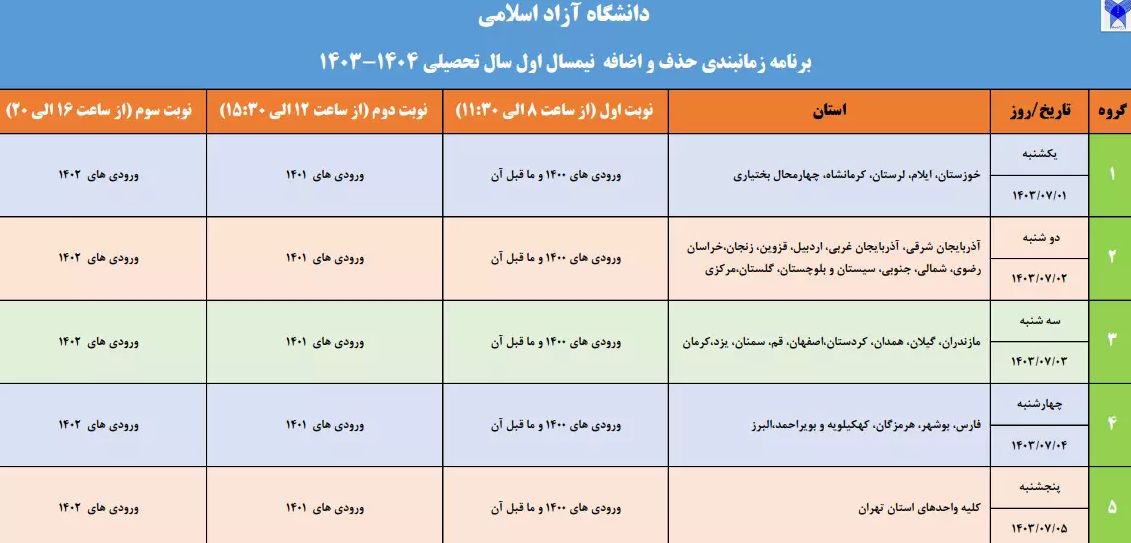 دانشگاه آزاد اسلامی

برنامه زمانبندی حذف و اضافه نیمسال اول سال تحصیلی ۱۴۰۴-۱۴۰۳

| گروه | تاریخ/روز | استان | نوبت اول (از ساعت ۸ الی ۱۱:۳۰) | نوبت دوم (از ساعت ۱۲ الی ۱۵:۳۰) | نوبت سوم (از ساعت ۱۶ الی ۲۰) |
|---|---|---|---|---|---|
| ۱ | یکشنبه ۱۴۰۳/۰۷/۰۱ | خوزستان، ایلام، لرستان، کرمانشاه، چهارمحال بختیاری | ورودی های ۱۴۰۰ و ما قبل آن | ورودی های ۱۴۰۱ | ورودی های ۱۴۰۲ |
| ۲ | دو شنبه ۱۴۰۳/۰۷/۰۲ | آذربایجان شرقی، آذربایجان غربی، اردبیل، قزوین، زنجان،خراسان رضوی، شمالی، جنوبی، سیستان و بلوچستان، گلستان،مرکزی | ورودی های ۱۴۰۰ و ما قبل آن | ورودی های ۱۴۰۱ | ورودی های ۱۴۰۲ |
| ۳ | سه شنبه ۱۴۰۳/۰۷/۰۳ | مازندران، گیلان، همدان، کردستان،اصفهان، قم، سمنان، یزد،کرمان | ورودی های ۱۴۰۰ و ما قبل آن | ورودی های ۱۴۰۱ | ورودی های ۱۴۰۲ |
| ۴ | چهارشنبه ۱۴۰۳/۰۷/۰۴ | فارس، بوشهر، هرمزگان، کهکیلویه و بویراحمد،البرز | ورودی های ۱۴۰۰ و ما قبل آن | ورودی های ۱۴۰۱ | ورودی های ۱۴۰۲ |
| ۵ | پنجشنبه ۱۴۰۳/۰۷/۰۵ | کلیه واحدهای استان تهران | ورودی های ۱۴۰۰ و ما قبل آن | ورودی های ۱۴۰۱ | ورودی های ۱۴۰۲ |